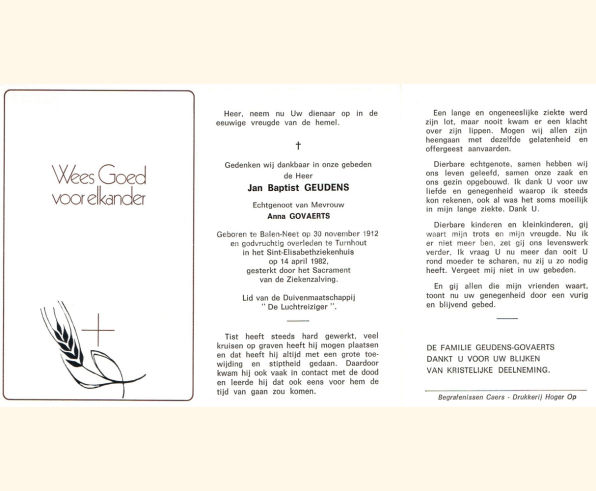 Wees Goed voor elkander

Heer, neem nu Uw dienaar op in de eeuwige vreugde van de hemel.

†

Gedenken wij dankbaar in onze gebeden de Heer

Jan Baptist GEUDENS

Echtgenoot van Mevrouw

Anna GOVAERTS

Geboren te Balen-Neet op 30 november 1912 en godvruchtig overleden te Turnhout in het Sint-Elisabethziekenhuis op 14 april 1982, gesterkt door het Sacrament van de Ziekenzalving.

Lid van de Duivenmaatschappij " De Luchtreiziger ".

Tist heeft steeds hard gewerkt, veel kruisen op graven heeft hij mogen plaatsen en dat heeft hij altijd met een grote toewijding en stiptheid gedaan. Daardoor kwam hij ook vaak in contact met de dood en leerde hij dat ook eens voor hem de tijd van gaan zou komen.

Een lange en ongeneeslijke ziekte werd zijn lot, maar nooit kwam er een klacht over zijn lippen. Mogen wij allen zijn heengaan met dezelfde gelatenheid en offergeest aanvaarden.

Dierbare echtgenote, samen hebben wij ons leven geleefd, samen onze zaak en ons gezin opgebouwd. Ik dank U voor uw liefde en genegenheid waarop ik steeds kon rekenen, ook al was het soms moeilijk in mijn lange ziekte. Dank U.

Dierbare kinderen en kleinkinderen, gij waart mijn trots en mijn vreugde. Nu ik er niet meer ben, zet gij ons levenswerk verder. Ik vraag U nu meer dan ooit U rond moeder te scharen, nu zij u zo nodig heeft. Vergeet mij niet in uw gebeden.

En gij allen die mijn vrienden waart, toont nu uw genegenheid door een vurig en blijvend gebed.

DE FAMILIE GEUDENS-GOVAERTS DANKT U VOOR UW BLIJKEN VAN KRISTELIJKE DEELNEMING.

Begrafenissen Caers - Drukkerij Hoger Op